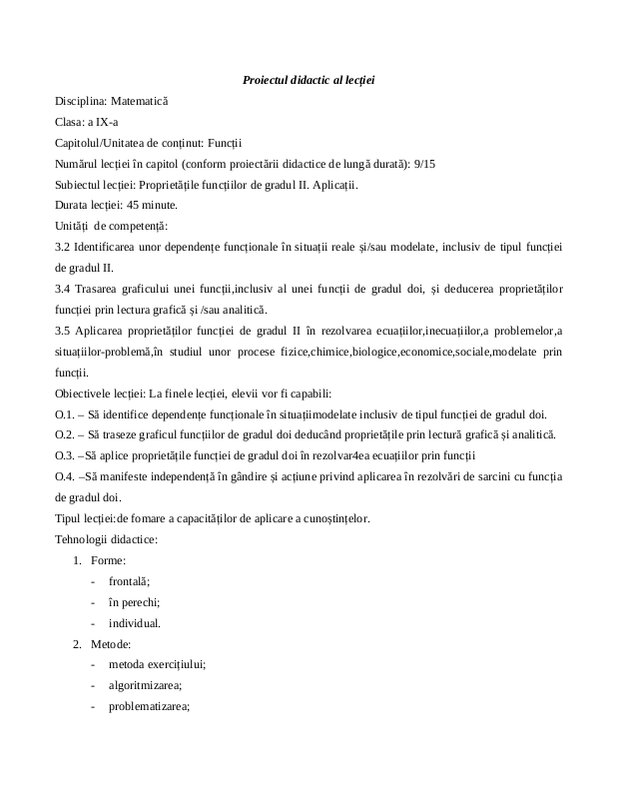 Proiectul didactic al lecției

Disciplina: Matematică

Clasa: a IX-a

Capitolul/Unitatea de conținut: Funcții

Numărul lecției în capitol (conform proiectării didactice de lungă durată): 9/15

Subiectul lecției: Proprietățile funcțiilor de gradul II. Aplicații.

Durata lecției: 45 minute.

Unități de competență:

3.2 Identificarea unor dependențe funcționale în situații reale și/sau modelate, inclusiv de tipul funcției de gradul II.

3.4 Trasarea graficului unei funcții,inclusiv al unei funcții de gradul doi, și deducerea proprietăților funcției prin lectura grafică și /sau analitică.

3.5 Aplicarea proprietăților funcției de gradul II în rezolvarea ecuațiilor,inecuațiilor,a problemelor,a situațiilor-problemă,în studiul unor procese fizice,chimice,biologice,economice,sociale,modelate prin funcții.

Obiectivele lecției: La finele lecției, elevii vor fi capabili:

O.1. – Să identifice dependențe funcționale în situațiimodelate inclusiv de tipul funcției de gradul doi.

O.2. – Să traseze graficul funcțiilor de gradul doi deducând proprietățile prin lectură grafică și analitică.

O.3. –Să aplice proprietățile funcției de gradul doi în rezolvar4ea ecuațiilor prin funcții

O.4. –Să manifeste independență în gândire și acțiune privind aplicarea în rezolvări de sarcini cu funcția de gradul doi.

Tipul lecției:de fomare a capacităților de aplicare a cunoștințelor.

Tehnologii didactice:

1. Forme:
- frontală;
- în perechi;
- individual.

2. Metode:
- metoda exercițiului;
- algoritmizarea;
- problematizarea;